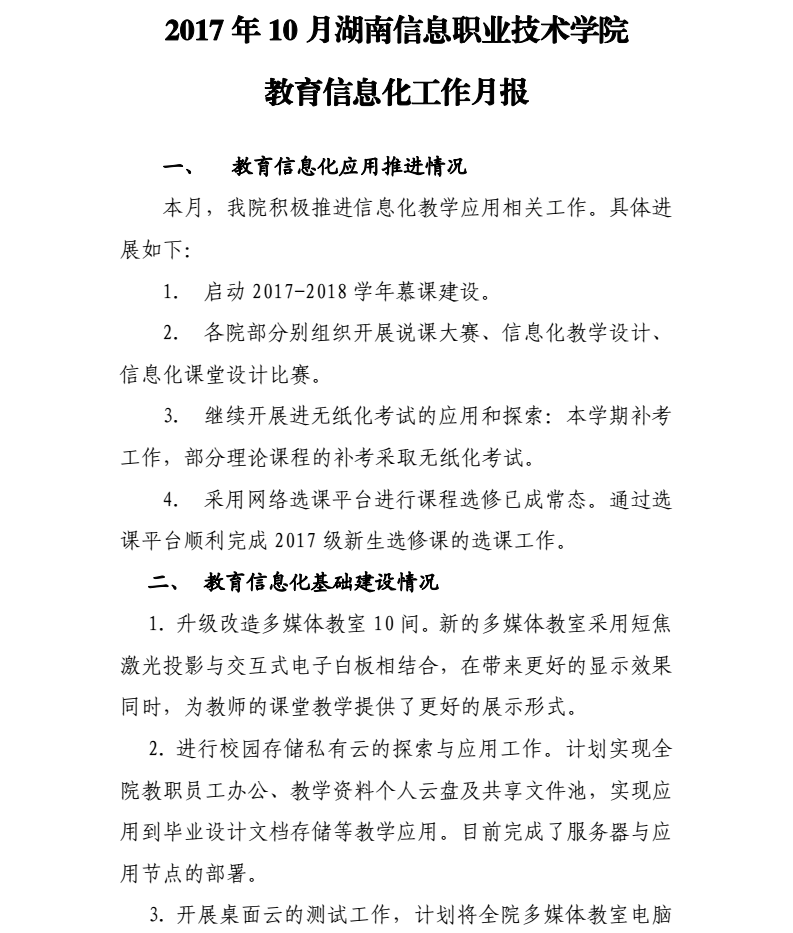 2017 年 10 月湖南信息职业技术学院

教育信息化工作月报

一、　教育信息化应用推进情况

本月，我院积极推进信息化教学应用相关工作。具体进展如下:

1.　启动 2017-2018 学年慕课建设。

2.　各院部分别组织开展说课大赛、信息化教学设计、信息化课堂设计比赛。

3.　继续开展进无纸化考试的应用和探索：本学期补考工作，部分理论课程的补考采取无纸化考试。

4.　采用网络选课平台进行课程选修已成常态。通过选课平台顺利完成 2017 级新生选修课的选课工作。

二、　教育信息化基础建设情况

1. 升级改造多媒体教室 10 间。新的多媒体教室采用短焦激光投影与交互式电子白板相结合，在带来更好的显示效果同时，为教师的课堂教学提供了更好的展示形式。

2. 进行校园存储私有云的探索与应用工作。计划实现全院教职员工办公、教学资料个人云盘及共享文件池，实现应用到毕业设计文档存储等教学应用。目前完成了服务器与应用节点的部署。

3. 开展桌面云的测试工作，计划将全院多媒体教室电脑